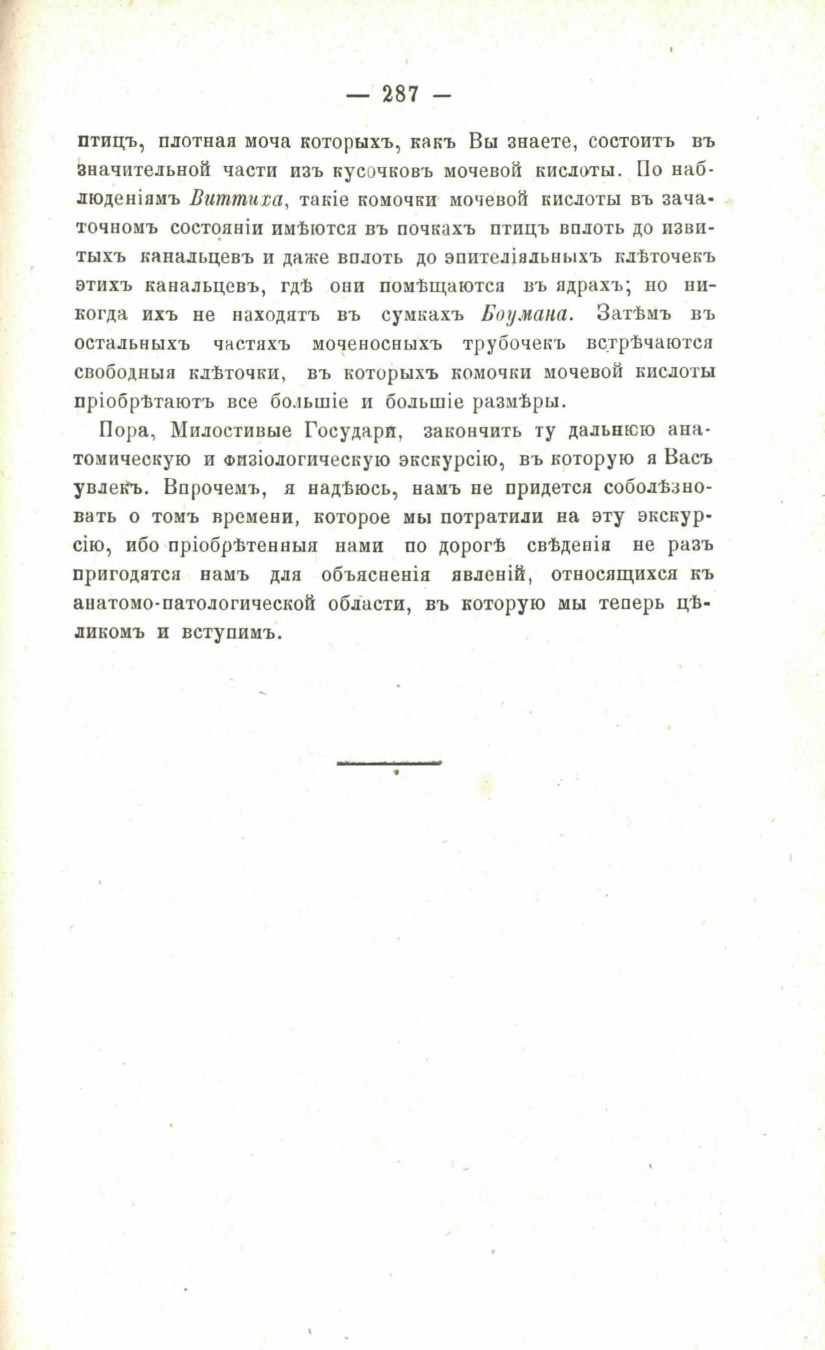 — 287 —

птицъ, плотная моча которыхъ, какъ Вы знаете, состоитъ въ значительной части изъ кусочковъ мочевой кислоты. По наблюденіямъ Виттиха, такіе комочки мочевой кислоты въ зачаточномъ состояніи имѣются въ почкахъ птицъ вплоть до извитыхъ канальцевъ и даже вплоть до эпителіяльныхъ клѣточекъ этихъ канальцевъ, гдѣ они помѣщаются въ ядрахъ; но никогда ихъ не находятъ въ сумкахъ Боумана. Затѣмъ въ остальныхъ частяхъ моченосныхъ трубочекъ встрѣчаются свободныя клѣточки, въ которыхъ комочки мочевой кислоты пріобрѣтаютъ все большіе и большіе размѣры.

Пора, Милостивые Государи, закончить ту дальнюю анатомическую и физіологическую экскурсію, въ которую я Васъ увлекъ. Впрочемъ, я надѣюсь, намъ не придется соболѣзновать о томъ времени, которое мы потратили на эту экскурсію, ибо пріобрѣтенныя нами по дорогѣ свѣденія не разъ пригодятся намъ для объясненія явленій, относящихся къ анатомо-патологической области, въ которую мы теперь цѣликомъ и вступимъ.